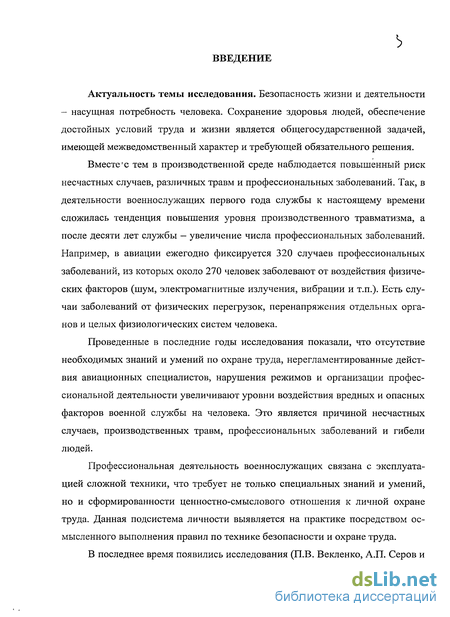 3

ВВЕДЕНИЕ

Актуальность темы исследования. Безопасность жизни и деятельности – насущная потребность человека. Сохранение здоровья людей, обеспечение достойных условий труда и жизни является общегосударственной задачей, имеющей межведомственный характер и требующей обязательного решения.

Вместе с тем в производственной среде наблюдается повышенный риск несчастных случаев, различных травм и профессиональных заболеваний. Так, в деятельности военнослужащих первого года службы к настоящему времени сложилась тенденция повышения уровня производственного травматизма, а после десяти лет службы – увеличение числа профессиональных заболеваний. Например, в авиации ежегодно фиксируется 320 случаев профессиональных заболеваний, из которых около 270 человек заболевают от воздействия физических факторов (шум, электромагнитные излучения, вибрации и т.п.). Есть случаи заболеваний от физических перегрузок, перенапряжения отдельных органов и целых физиологических систем человека.

Проведенные в последние годы исследования показали, что отсутствие необходимых знаний и умений по охране труда, нерегламентированные действия авиационных специалистов, нарушения режимов и организации профессиональной деятельности увеличивают уровни воздействия вредных и опасных факторов военной службы на человека. Это является причиной несчастных случаев, производственных травм, профессиональных заболеваний и гибели людей.

Профессиональная деятельность военнослужащих связана с эксплуатацией сложной техники, что требует не только специальных знаний и умений, но и сформированности ценностно-смыслового отношения к личной охране труда. Данная подсистема личности выявляется на практике посредством осмысленного выполнения правил по технике безопасности и охране труда.

В последнее время появились исследования (П.В. Векленко, А.П. Серов и

dsLib.net
библиотека диссертаций